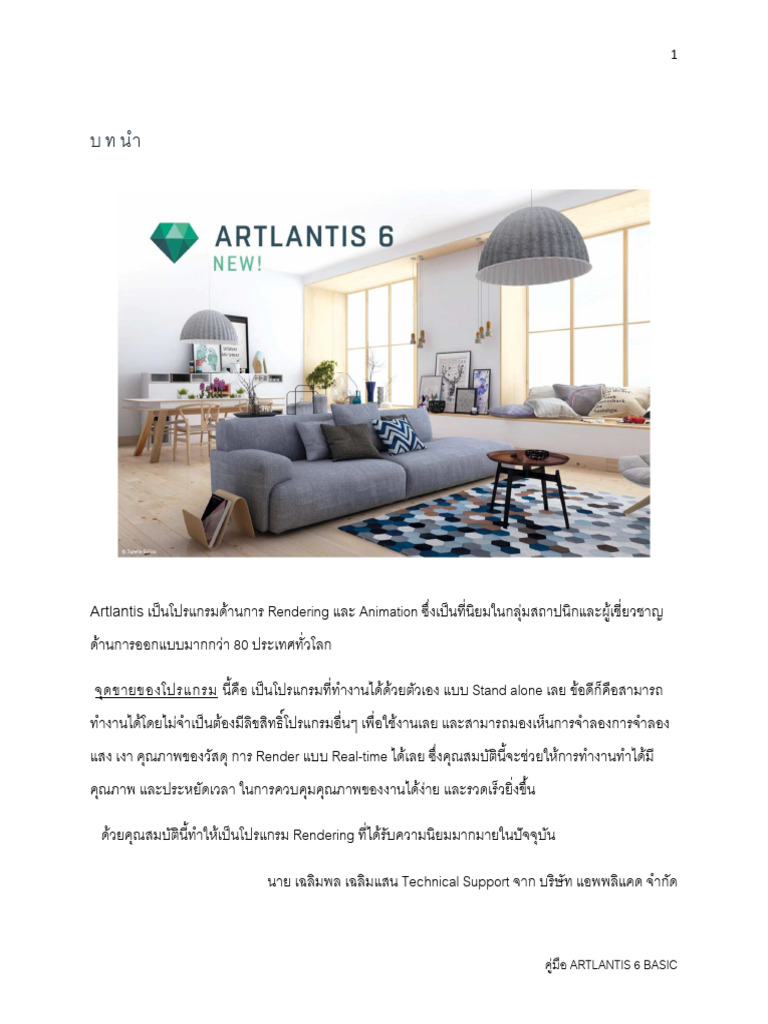 1

บทนำ

ARTLANTIS 6
NEW!

Artlantis เป็นโปรแกรมด้านการ Rendering และ Animation ซึ่งเป็นที่นิยมในกลุ่มสถาปนิกและผู้เชี่ยวชาญด้านการออกแบบมากกว่า 80 ประเทศทั่วโลก

จุดขายของโปรแกรม นี้คือ เป็นโปรแกรมที่ทำงานได้ด้วยตัวเอง แบบ Stand alone เลย ข้อดีก็คือสามารถทำงานได้โดยไม่จำเป็นต้องมีลิขสิทธิ์โปรแกรมอื่นๆ เพื่อใช้งานเลย และสามารถมองเห็นการจำลองการจำลองแสง เงา คุณภาพของวัสดุ การ Render แบบ Real-time ได้เลย ซึ่งคุณสมบัตินี้จะช่วยให้การทำงานทำได้มีคุณภาพ และประหยัดเวลา ในการควบคุมคุณภาพของงานได้ง่าย และรวดเร็วยิ่งขึ้น

ด้วยคุณสมบัตินี้ทำให้เป็นโปรแกรม Rendering ที่ได้รับความนิยมมากมายในปัจจุบัน

นาย เฉลิมพล เฉลิมแสน Technical Support จาก บริษัท แอพพลิแคด จำกัด

คู่มือ ARTLANTIS 6 BASIC